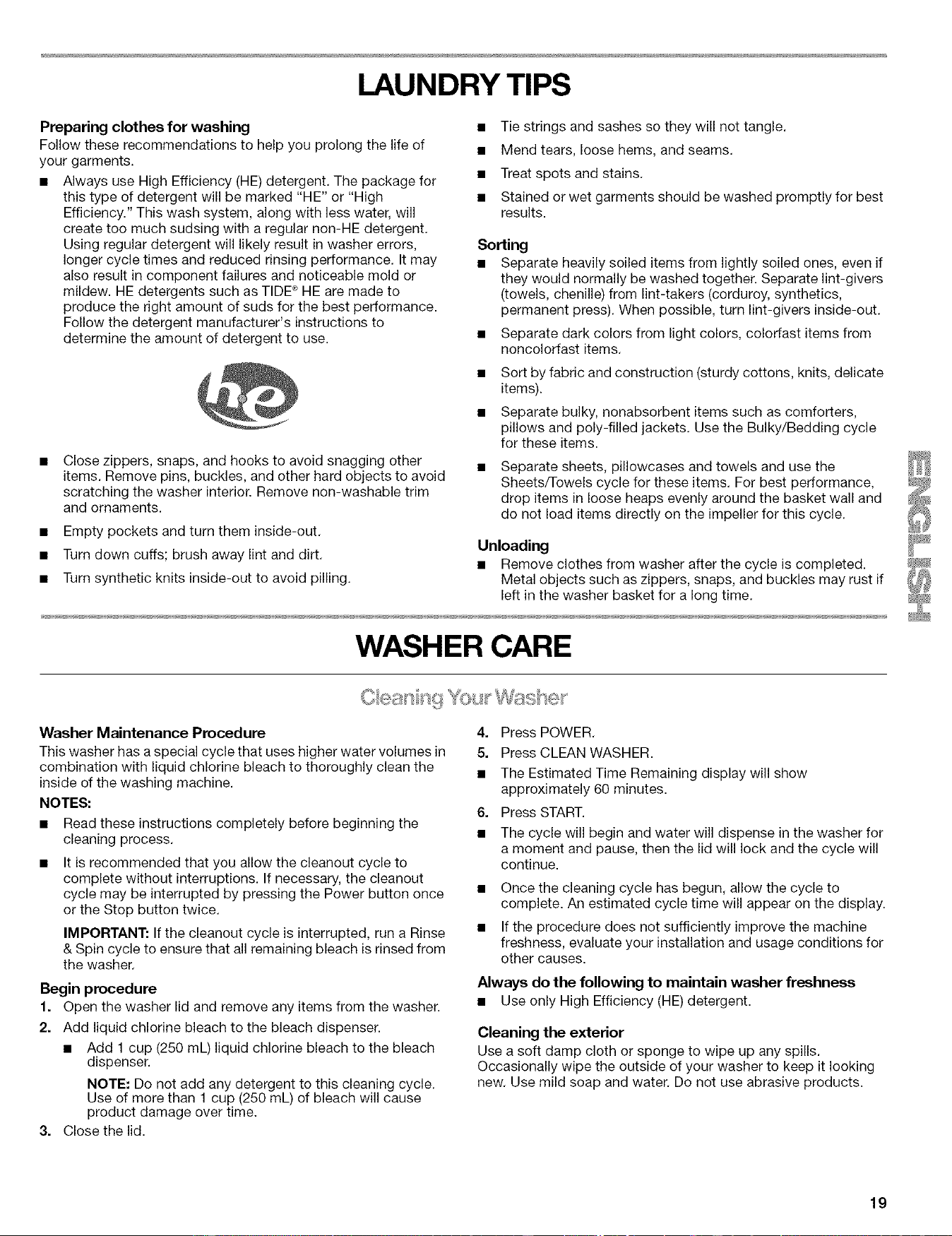 LAUNDRY TIPS

Preparing clothes for washing

Follow these recommendations to help you prolong the life of your garments.

■ Always use High Efficiency (HE) detergent. The package for this type of detergent will be marked "HE" or "High Efficiency." This wash system, along with less water, will create too much sudsing with a regular non-HE detergent. Using regular detergent will likely result in washer errors, longer cycle times and reduced rinsing performance. It may also result in component failures and noticeable mold or mildew. HE detergents such as TIDE® HE are made to produce the right amount of suds for the best performance. Follow the detergent manufacturer's instructions to determine the amount of detergent to use.

he

■ Close zippers, snaps, and hooks to avoid snagging other items. Remove pins, buckles, and other hard objects to avoid scratching the washer interior. Remove non-washable trim and ornaments.

■ Empty pockets and turn them inside-out.

■ Turn down cuffs; brush away lint and dirt.

■ Turn synthetic knits inside-out to avoid pilling.

■ Tie strings and sashes so they will not tangle.

■ Mend tears, loose hems, and seams.

■ Treat spots and stains.

■ Stained or wet garments should be washed promptly for best results.

Sorting

■ Separate heavily soiled items from lightly soiled ones, even if they would normally be washed together. Separate lint-givers (towels, chenille) from lint-takers (corduroy, synthetics, permanent press). When possible, turn lint-givers inside-out.

■ Separate dark colors from light colors, colorfast items from noncolorfast items.

■ Sort by fabric and construction (sturdy cottons, knits, delicate items).

■ Separate bulky, nonabsorbent items such as comforters, pillows and poly-filled jackets. Use the Bulky/Bedding cycle for these items.

■ Separate sheets, pillowcases and towels and use the Sheets/Towels cycle for these items. For best performance, drop items in loose heaps evenly around the basket wall and do not load items directly on the impeller for this cycle.

Unloading

■ Remove clothes from washer after the cycle is completed. Metal objects such as zippers, snaps, and buckles may rust if left in the washer basket for a long time.

ENGLISH

WASHER CARE

Cleaning Your Washer

Washer Maintenance Procedure

This washer has a special cycle that uses higher water volumes in combination with liquid chlorine bleach to thoroughly clean the inside of the washing machine.

NOTES:

■ Read these instructions completely before beginning the cleaning process.

■ It is recommended that you allow the cleanout cycle to complete without interruptions. If necessary, the cleanout cycle may be interrupted by pressing the Power button once or the Stop button twice.

IMPORTANT: If the cleanout cycle is interrupted, run a Rinse & Spin cycle to ensure that all remaining bleach is rinsed from the washer.

Begin procedure

1. Open the washer lid and remove any items from the washer.

2. Add liquid chlorine bleach to the bleach dispenser.

■ Add 1 cup (250 mL) liquid chlorine bleach to the bleach dispenser.

NOTE: Do not add any detergent to this cleaning cycle. Use of more than 1 cup (250 mL) of bleach will cause product damage over time.

3. Close the lid.

4. Press POWER.

5. Press CLEAN WASHER.

■ The Estimated Time Remaining display will show approximately 60 minutes.

6. Press START.

■ The cycle will begin and water will dispense in the washer for a moment and pause, then the lid will lock and the cycle will continue.

■ Once the cleaning cycle has begun, allow the cycle to complete. An estimated cycle time will appear on the display.

■ If the procedure does not sufficiently improve the machine freshness, evaluate your installation and usage conditions for other causes.

Always do the following to maintain washer freshness

■ Use only High Efficiency (HE) detergent.

Cleaning the exterior

Use a soft damp cloth or sponge to wipe up any spills. Occasionally wipe the outside of your washer to keep it looking new. Use mild soap and water. Do not use abrasive products.

19